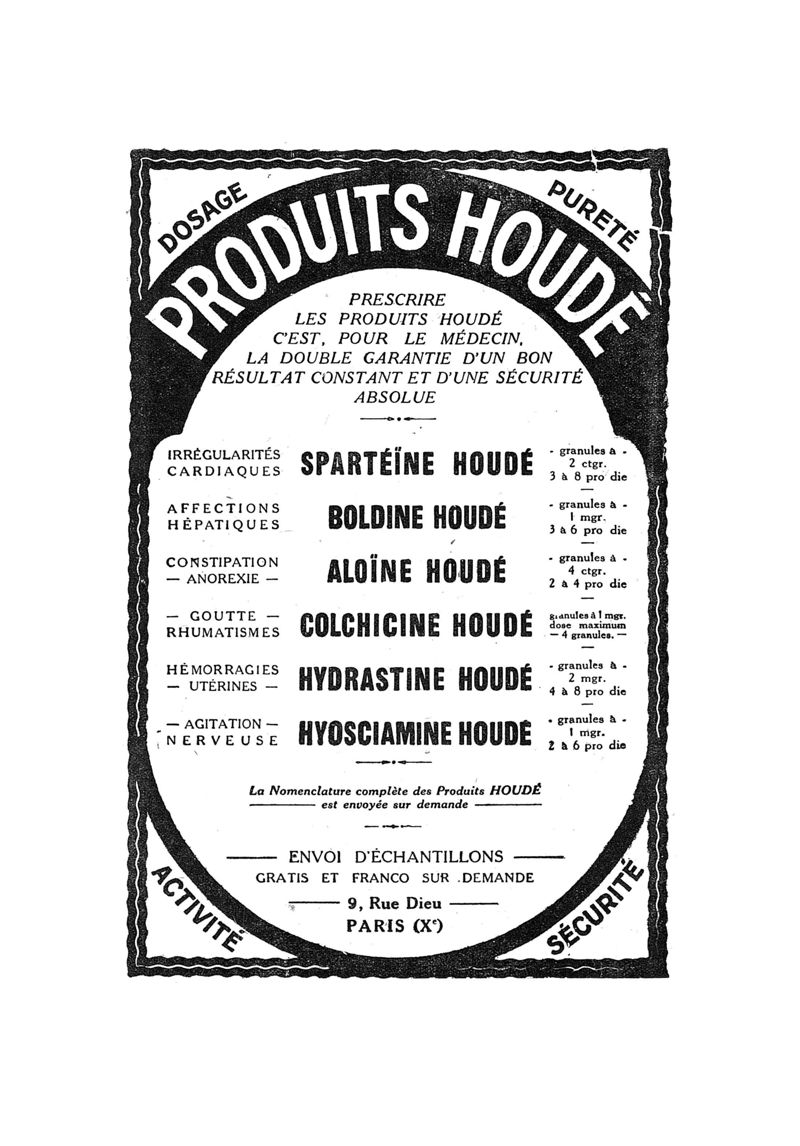 DOSAGE

PURETÉ

PRODUITS HOUDÉ

PRESCRIRE LES PRODUITS HOUDÉ C'EST, POUR LE MÉDECIN, LA DOUBLE GARANTIE D'UN BON RÉSULTAT CONSTANT ET D'UNE SÉCURITÉ ABSOLUE

| | | |
|---|---|---|
| IRRÉGULARITÉS CARDIAQUES | SPARTÉÏNE HOUDÉ | - granules à - 2 ctgr. 3 à 8 pro die |
| AFFECTIONS HÉPATIQUES | BOLDINE HOUDÉ | - granules à - 1 mgr. 3 à 6 pro die |
| CONSTIPATION — ANOREXIE — | ALOÏNE HOUDÉ | - granules à - 4 ctgr. 2 à 4 pro die |
| — GOUTTE — RHUMATISMES | COLCHICINE HOUDÉ | granules à 1 mgr. dose maximum — 4 granules. — |
| HÉMORRAGIES — UTÉRINES — | HYDRASTINE HOUDÉ | - granules à - 2 mgr. 4 à 8 pro die |
| — AGITATION — NERVEUSE | HYOSCIAMINE HOUDÉ | - granules à - 1 mgr. 2 à 6 pro die |

La Nomenclature complète des Produits HOUDÉ est envoyée sur demande

ENVOI D'ÉCHANTILLONS GRATIS ET FRANCO SUR DEMANDE

9, Rue Dieu
PARIS (X$^e$)

ACTIVITÉ

SÉCURITÉ